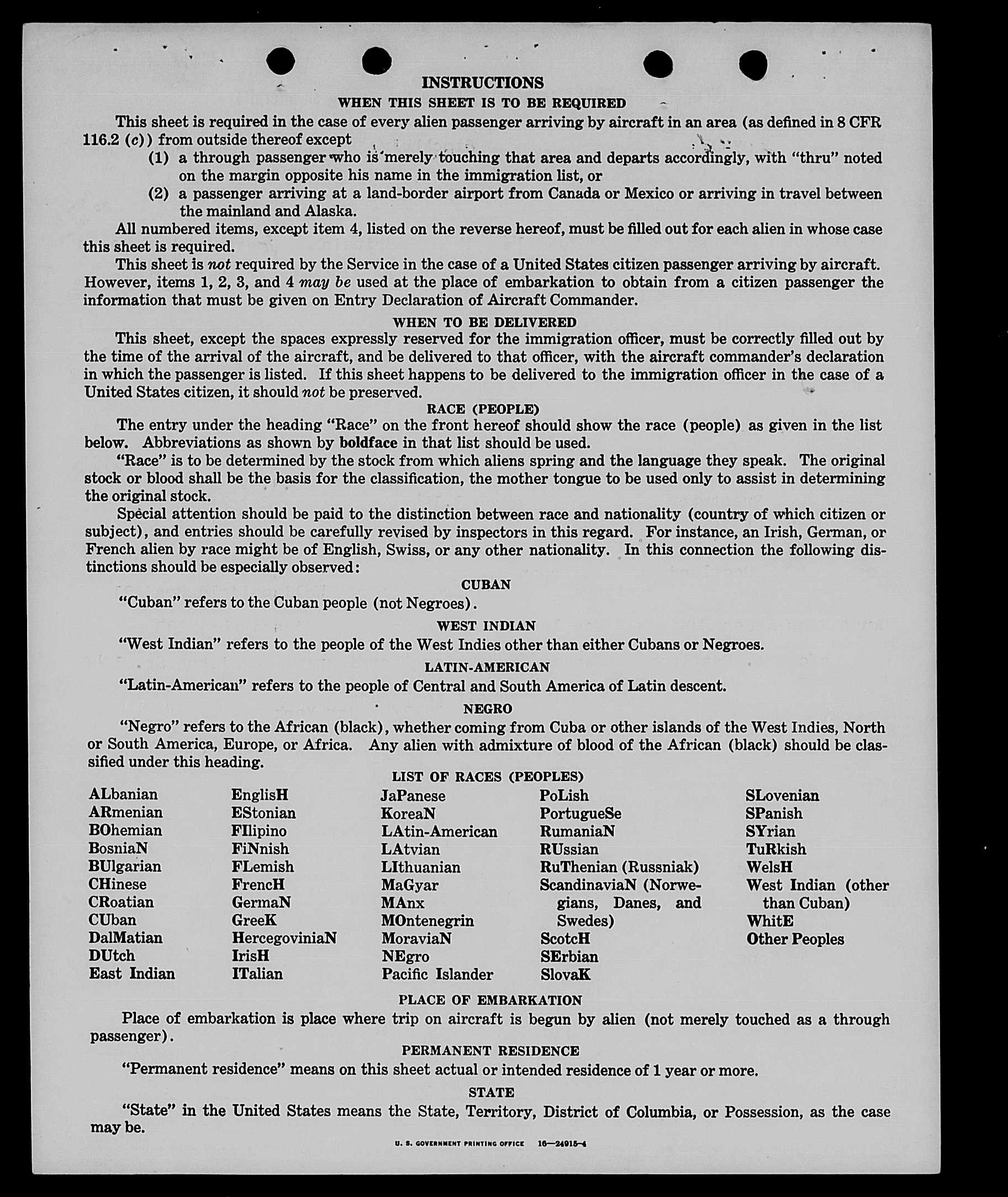 INSTRUCTIONS

WHEN THIS SHEET IS TO BE REQUIRED

This sheet is required in the case of every alien passenger arriving by aircraft in an area (as defined in 8 CFR 116.2 (c)) from outside thereof except

(1) a through passenger who is merely touching that area and departs accordingly, with "thru" noted on the margin opposite his name in the immigration list, or

(2) a passenger arriving at a land-border airport from Canada or Mexico or arriving in travel between the mainland and Alaska.

All numbered items, except item 4, listed on the reverse hereof, must be filled out for each alien in whose case this sheet is required.

This sheet is not required by the Service in the case of a United States citizen passenger arriving by aircraft. However, items 1, 2, 3, and 4 may be used at the place of embarkation to obtain from a citizen passenger the information that must be given on Entry Declaration of Aircraft Commander.

WHEN TO BE DELIVERED

This sheet, except the spaces expressly reserved for the immigration officer, must be correctly filled out by the time of the arrival of the aircraft, and be delivered to that officer, with the aircraft commander's declaration in which the passenger is listed. If this sheet happens to be delivered to the immigration officer in the case of a United States citizen, it should not be preserved.

RACE (PEOPLE)

The entry under the heading "Race" on the front hereof should show the race (people) as given in the list below. Abbreviations as shown by boldface in that list should be used.

"Race" is to be determined by the stock from which aliens spring and the language they speak. The original stock or blood shall be the basis for the classification, the mother tongue to be used only to assist in determining the original stock.

Special attention should be paid to the distinction between race and nationality (country of which citizen or subject), and entries should be carefully revised by inspectors in this regard. For instance, an Irish, German, or French alien by race might be of English, Swiss, or any other nationality. In this connection the following distinctions should be especially observed:

CUBAN

"Cuban" refers to the Cuban people (not Negroes).

WEST INDIAN

"West Indian" refers to the people of the West Indies other than either Cubans or Negroes.

LATIN-AMERICAN

"Latin-American" refers to the people of Central and South America of Latin descent.

NEGRO

"Negro" refers to the African (black), whether coming from Cuba or other islands of the West Indies, North or South America, Europe, or Africa. Any alien with admixture of blood of the African (black) should be classified under this heading.

LIST OF RACES (PEOPLES)

ALbanian
ARmenian
BOhemian
BosniaN
BUlgarian
CHinese
CRoatian
CUban
DalMatian
DUtch
East Indian

EnglisH
EStonian
FIlipino
FiNnish
FLemish
FrencH
GermaN
GreeK
HercegoviniaN
IrisH
ITalian

JaPanese
KoreaN
LAtin-American
LAtvian
LIthuanian
MaGyar
MAnx
MOntenegrin
MoraviaN
NEgro
Pacific Islander

PoLish
PortugueSe
RumaniaN
RUssian
RuThenian (Russniak)
ScandinaviaN (Norwegians, Danes, and Swedes)
ScotcH
SErbian
SlovaK

SLovenian
SPanish
SYrian
TuRkish
WelsH
West Indian (other than Cuban)
WhitE
Other Peoples

PLACE OF EMBARKATION

Place of embarkation is place where trip on aircraft is begun by alien (not merely touched as a through passenger).

PERMANENT RESIDENCE

"Permanent residence" means on this sheet actual or intended residence of 1 year or more.

STATE

"State" in the United States means the State, Territory, District of Columbia, or Possession, as the case may be.

U. S. GOVERNMENT PRINTING OFFICE 16—24915-4